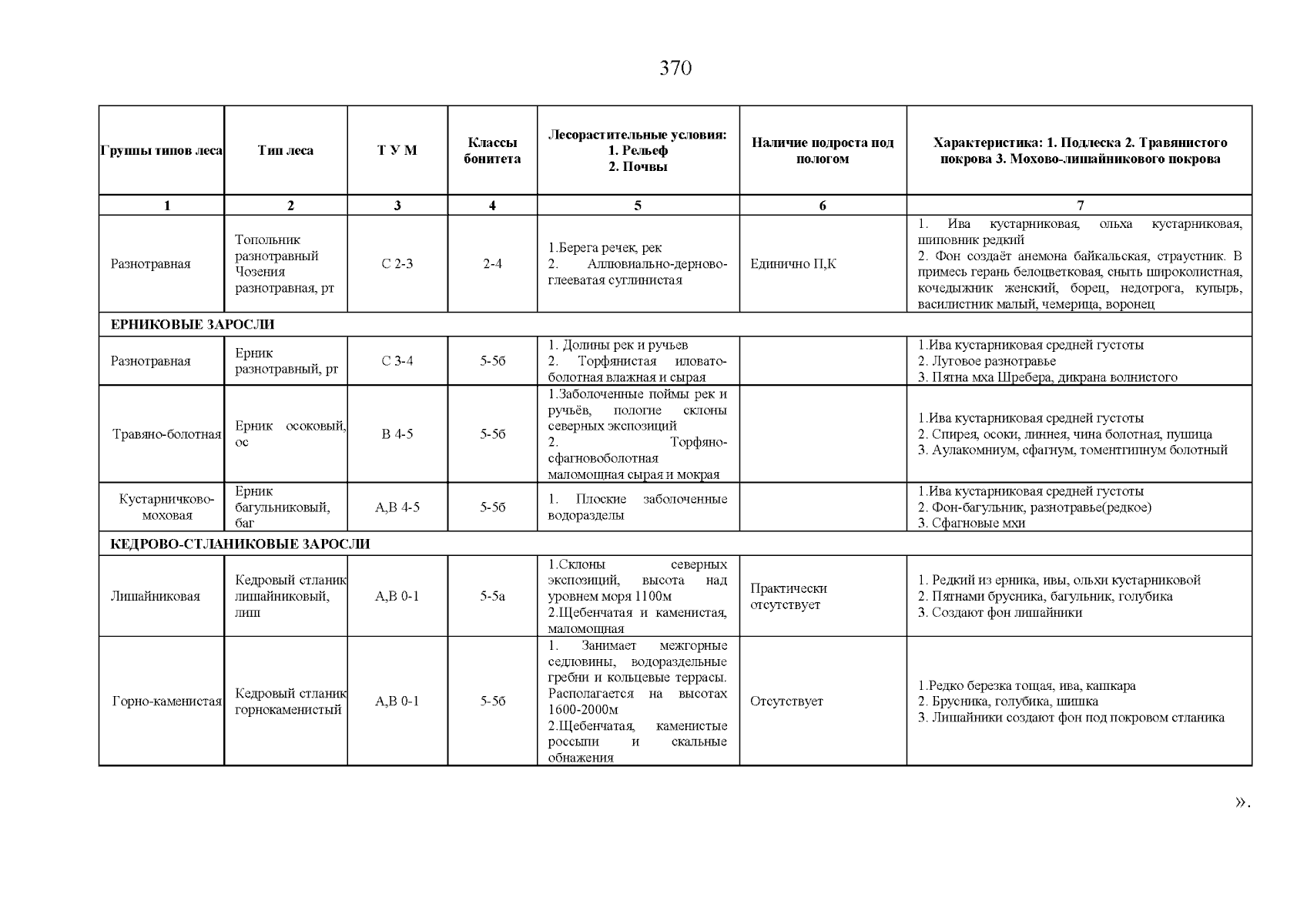 370

| Группы типов леса | Тип леса | Т У М | Классы бонитета | Лесорастительные условия: 1. Рельеф 2. Почвы | Наличие подроста под пологом | Характеристика: 1. Подлеска 2. Травянистого покрова 3. Мохово-лишайникового покрова |
|---|---|---|---|---|---|---|
| 1 | 2 | 3 | 4 | 5 | 6 | 7 |
| Разнотравная | Топольник разнотравный Чозения разнотравная, рт | С 2-3 | 2-4 | 1.Берега речек, рек 2. Аллювиально-дерново-глееватая суглинистая | Единично П,К | 1. Ива кустарниковая, ольха кустарниковая, шиповник редкий 2. Фон создаёт анемона байкальская, страустник. В примесь герань белоцветковая, сныть широколистная, кочедыжник женский, борец, недотрога, купырь, василистник малый, чемерица, воронец |
| ЕРНИКОВЫЕ ЗАРОСЛИ | | | | | | |
| Разнотравная | Ерник разнотравный, рт | С 3-4 | 5-5б | 1. Долины рек и ручьев 2. Торфянистая иловато-болотная влажная и сырая | | 1.Ива кустарниковая средней густоты 2. Луговое разнотравье 3. Пятна мха Шребера, дикрана волнистого |
| Травяно-болотная | Ерник осоковый, ос | В 4-5 | 5-5б | 1.Заболоченные поймы рек и ручьёв, пологие склоны северных экспозиций 2. Торфяно-сфагновоболотная маломощная сырая и мокрая | | 1.Ива кустарниковая средней густоты 2. Спирея, осоки, линнея, чина болотная, пушица 3. Аулакомниум, сфагнум, томентгипнум болотный |
| Кустарничково-моховая | Ерник багульниковый, баг | А,В 4-5 | 5-5б | 1. Плоские заболоченные водоразделы | | 1.Ива кустарниковая средней густоты 2. Фон-багульник, разнотравье(редкое) 3. Сфагновые мхи |
| КЕДРОВО-СТЛАНИКОВЫЕ ЗАРОСЛИ | | | | | | |
| Лишайниковая | Кедровый стланик лишайниковый, лиш | А,В 0-1 | 5-5а | 1.Склоны северных экспозиций, высота над уровнем моря 1100м 2.Щебенчатая и каменистая, маломощная | Практически отсутствует | 1. Редкий из ерника, ивы, ольхи кустарниковой 2. Пятнами брусника, багульник, голубика 3. Создают фон лишайники |
| Горно-каменистая | Кедровый стланик горнокаменистый | А,В 0-1 | 5-5б | 1. Занимает межгорные седловины, водораздельные гребни и кольцевые террасы. Располагается на высотах 1600-2000м 2.Щебенчатая, каменистые россыпи и скальные обнажения | Отсутствует | 1.Редко березка тощая, ива, кашкара 2. Брусника, голубика, шишка 3. Лишайники создают фон под покровом стланика |

».